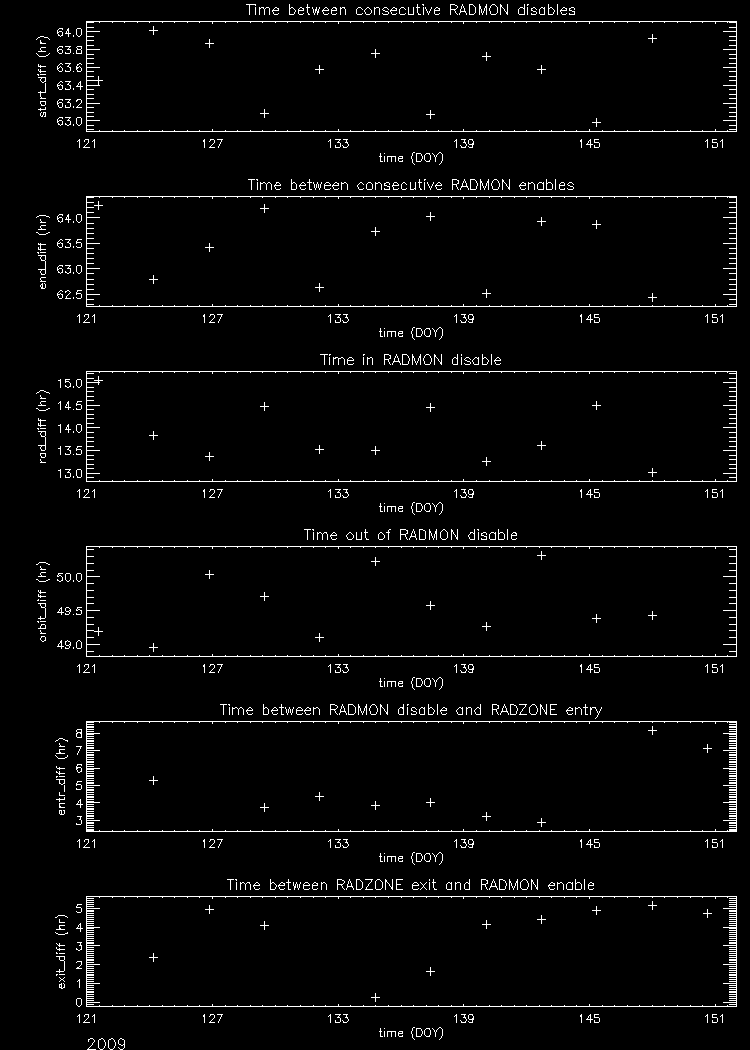 Time between consecutive RADMON disables

start_diff (hr)

64.0
63.8
63.6
63.4
63.2
63.0

121 127 133 139 145 151

time (DOY)

Time between consecutive RADMON enables

end_diff (hr)

64.0
63.5
63.0
62.5

121 127 133 139 145 151

time (DOY)

Time in RADMON disable

rad_diff (hr)

15.0
14.5
14.0
13.5
13.0

121 127 133 139 145 151

time (DOY)

Time out of RADMON disable

orbit_diff (hr)

50.0
49.5
49.0

121 127 133 139 145 151

time (DOY)

Time between RADMON disable and RADZONE entry

entr_diff (hr)

8
7
6
5
4
3

121 127 133 139 145 151

time (DOY)

Time between RADZONE exit and RADMON enable

exit_diff (hr)

5
4
3
2
1
0

121 127 133 139 145 151

time (DOY)

2009